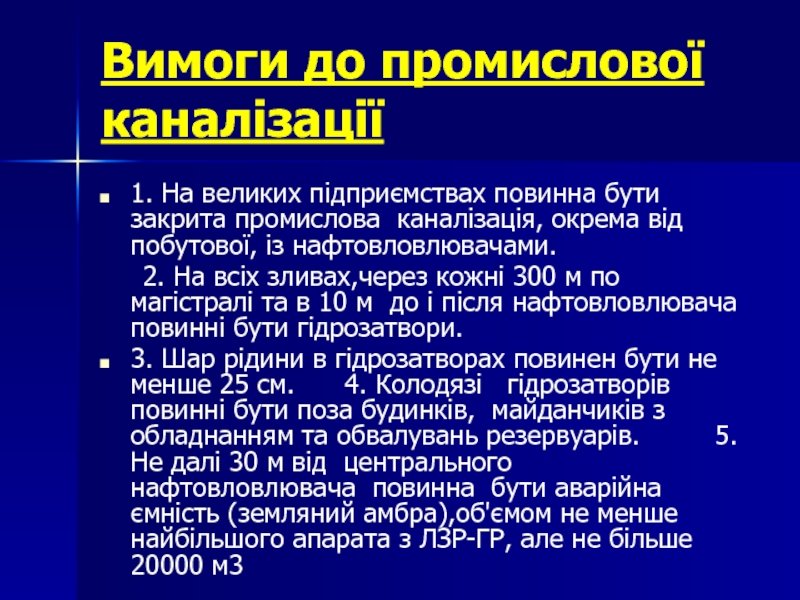 Вимоги до промислової каналізації

1. На великих підприємствах повинна бути закрита промислова каналізація, окрема від побутової, із нафтовловлювачами.
2. На всіх зливах,через кожні 300 м по магістралі та в 10 м до і після нафтовловлювача повинні бути гідрозатвори.

3. Шар рідини в гідрозатворах повинен бути не менше 25 см. 4. Колодязі гідрозатворів повинні бути поза будинків, майданчиків з обладнанням та обвалувань резервуарів. 5. Не далі 30 м від центрального нафтовловлювача повинна бути аварійна ємність (земляний амбра),об'ємом не менше найбільшого апарата з ЛЗР-ГР, але не більше 20000 м3